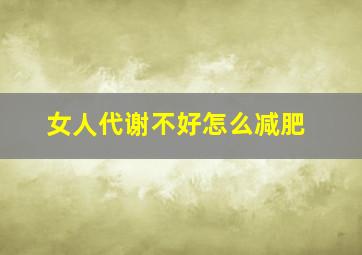 女人代谢不好怎么减肥